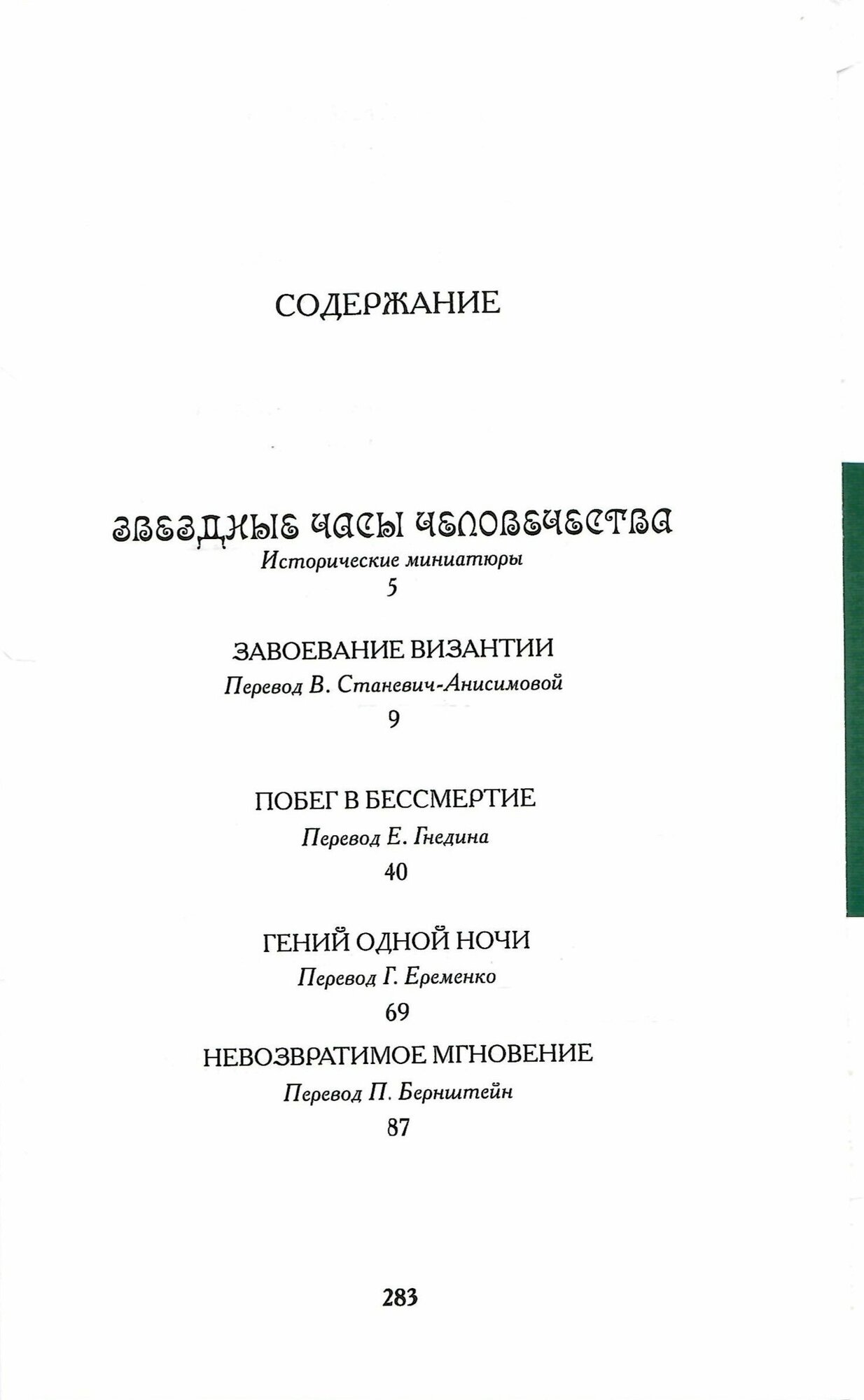 СОДЕРЖАНИЕ

ЗВЕЗДНЫЕ ЧАСЫ ЧЕЛОВЕЧЕСТВА
Исторические миниатюры
5

ЗАВОЕВАНИЕ ВИЗАНТИИ
Перевод В. Станевич-Анисимовой
9

ПОБЕГ В БЕССМЕРТИЕ
Перевод Е. Гнедина
40

ГЕНИЙ ОДНОЙ НОЧИ
Перевод Г. Еременко
69

НЕВОЗВРАТИМОЕ МГНОВЕНИЕ
Перевод П. Бернштейн
87

283